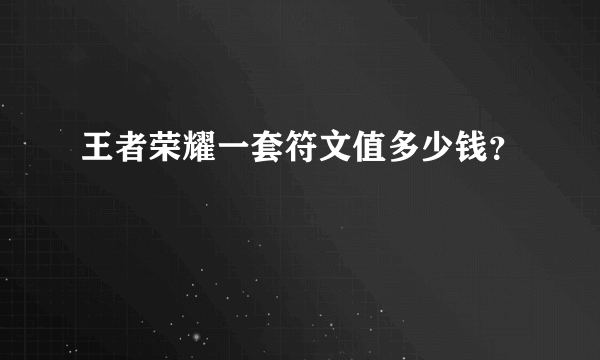 王者荣耀一套符文值多少钱?